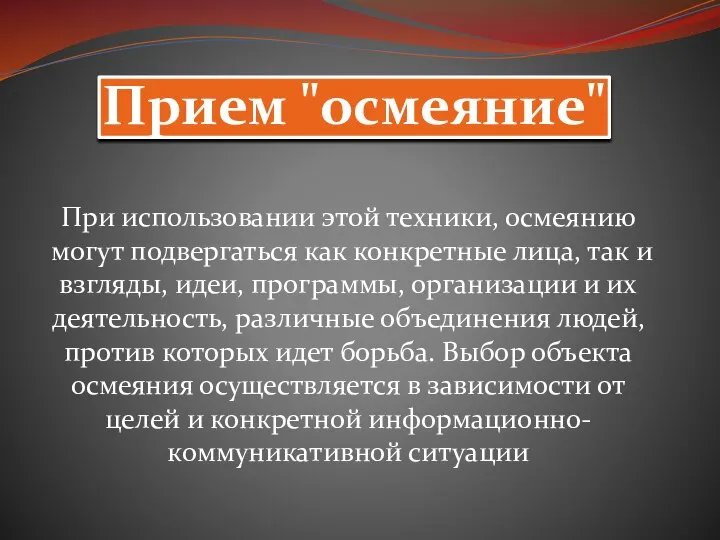 Прием "осмеяние"

При использовании этой техники, осмеянию могут подвергаться как конкретные лица, так и взгляды, идеи, программы, организации и их деятельность, различные объединения людей, против которых идет борьба. Выбор объекта осмеяния осуществляется в зависимости от целей и конкретной информационно-коммуникативной ситуации